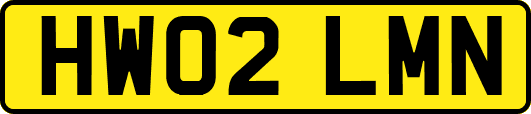 HW02 LMN